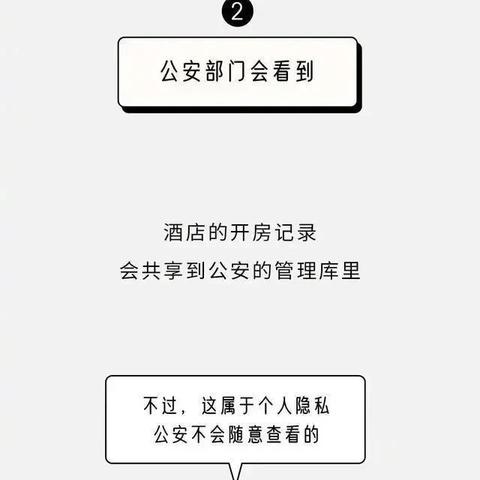 2

公安部门会看到

酒店的开房记录
会共享到公安的管理库里

不过，这属于个人隐私
公安不会随意查看的